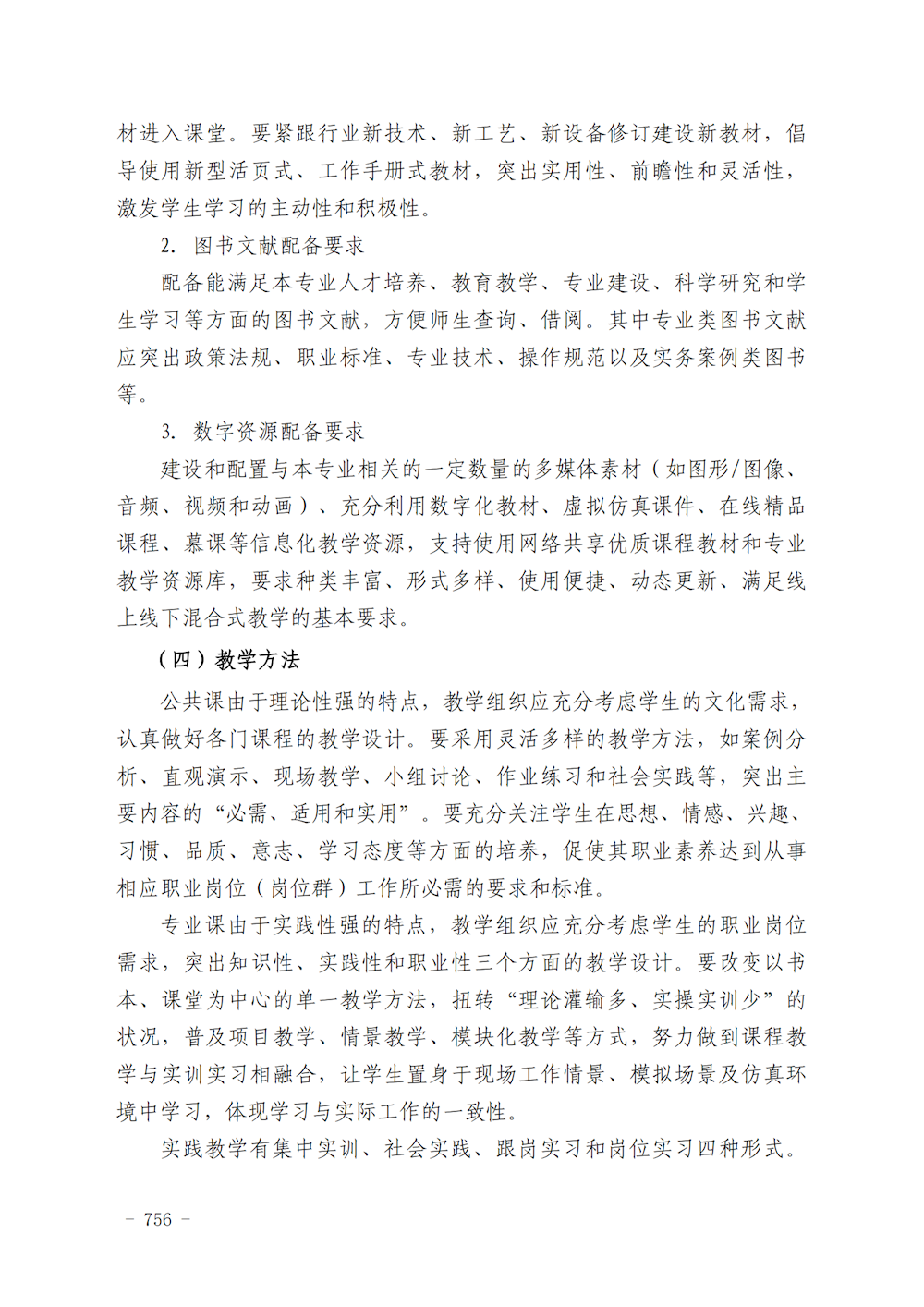 材进入课堂。要紧跟行业新技术、新工艺、新设备修订建设新教材，倡导使用新型活页式、工作手册式教材，突出实用性、前瞻性和灵活性，激发学生学习的主动性和积极性。

2. 图书文献配备要求

配备能满足本专业人才培养、教育教学、专业建设、科学研究和学生学习等方面的图书文献，方便师生查询、借阅。其中专业类图书文献应突出政策法规、职业标准、专业技术、操作规范以及实务案例类图书等。

3. 数字资源配备要求

建设和配置与本专业相关的一定数量的多媒体素材（如图形/图像、音频、视频和动画）、充分利用数字化教材、虚拟仿真课件、在线精品课程、慕课等信息化教学资源，支持使用网络共享优质课程教材和专业教学资源库，要求种类丰富、形式多样、使用便捷、动态更新、满足线上线下混合式教学的基本要求。

（四）教学方法

公共课由于理论性强的特点，教学组织应充分考虑学生的文化需求，认真做好各门课程的教学设计。要采用灵活多样的教学方法，如案例分析、直观演示、现场教学、小组讨论、作业练习和社会实践等，突出主要内容的“必需、适用和实用”。要充分关注学生在思想、情感、兴趣、习惯、品质、意志、学习态度等方面的培养，促使其职业素养达到从事相应职业岗位（岗位群）工作所必需的要求和标准。

专业课由于实践性强的特点，教学组织应充分考虑学生的职业岗位需求，突出知识性、实践性和职业性三个方面的教学设计。要改变以书本、课堂为中心的单一教学方法，扭转“理论灌输多、实操实训少”的状况，普及项目教学、情景教学、模块化教学等方式，努力做到课程教学与实训实习相融合，让学生置身于现场工作情景、模拟场景及仿真环境中学习，体现学习与实际工作的一致性。

实践教学有集中实训、社会实践、跟岗实习和岗位实习四种形式。

- 756 -